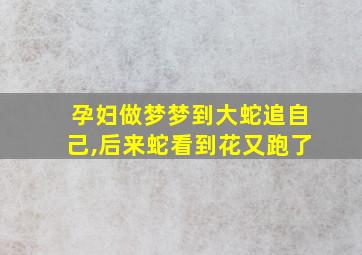 孕妇做梦梦到大蛇追自己,后来蛇看到花又跑了